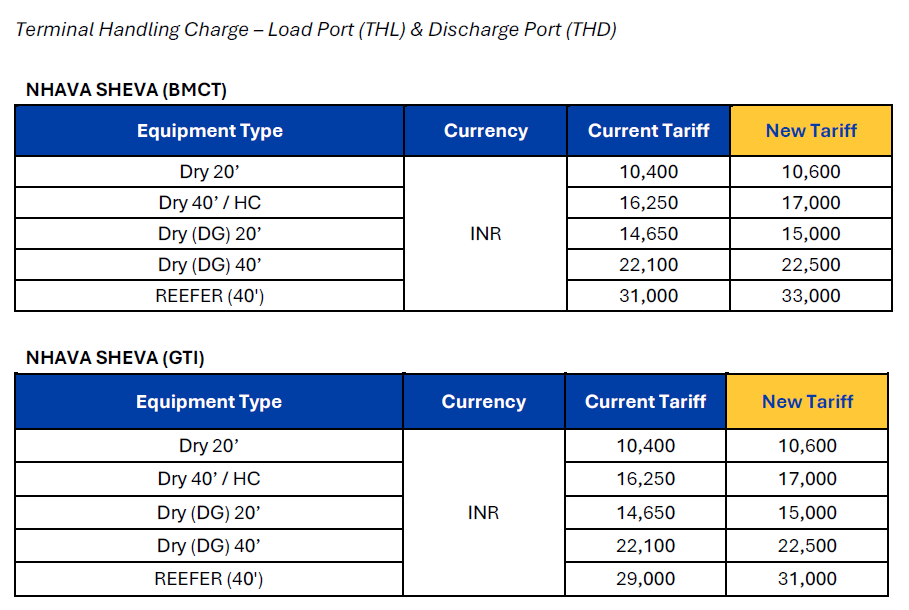 Terminal Handling Charge – Load Port (THL) & Discharge Port (THD)

NHAVA SHEVA (BMCT)

| Equipment Type | Currency | Current Tariff | New Tariff |
|---|---|---|---|
| Dry 20' | INR | 10,400 | 10,600 |
| Dry 40' / HC | | 16,250 | 17,000 |
| Dry (DG) 20' | | 14,650 | 15,000 |
| Dry (DG) 40' | | 22,100 | 22,500 |
| REEFER (40') | | 31,000 | 33,000 |

NHAVA SHEVA (GTI)

| Equipment Type | Currency | Current Tariff | New Tariff |
|---|---|---|---|
| Dry 20' | INR | 10,400 | 10,600 |
| Dry 40' / HC | | 16,250 | 17,000 |
| Dry (DG) 20' | | 14,650 | 15,000 |
| Dry (DG) 40' | | 22,100 | 22,500 |
| REEFER (40') | | 29,000 | 31,000 |